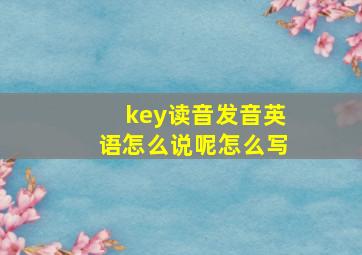 key读音发音英语怎么说呢怎么写